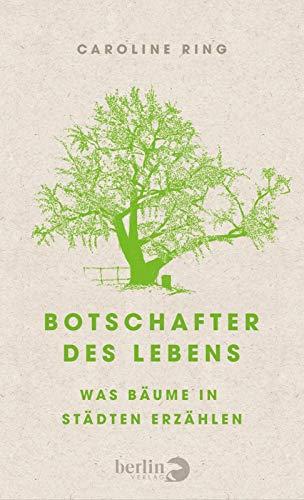 CAROLINE RING

BOTSCHAFTER DES LEBENS

WAS BÄUME IN STÄDTEN ERZÄHLEN

berlin VERLAG